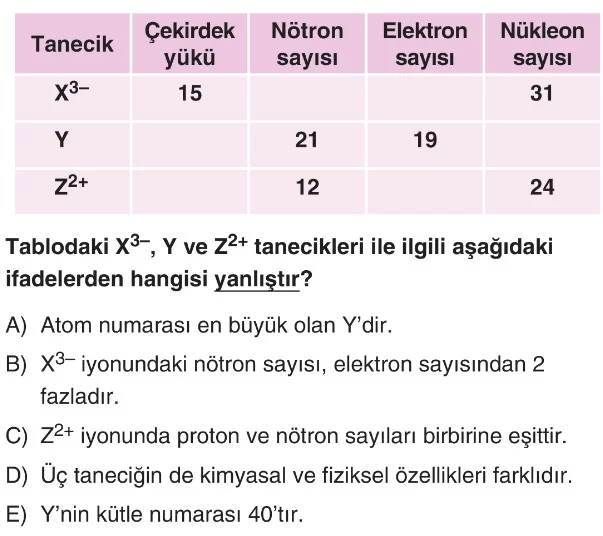 | Tanecik | Çekirdek yükü | Nötron sayısı | Elektron sayısı | Nükleon sayısı |
|---|---|---|---|---|
| $X^{3-}$ | 15 | | | 31 |
| Y | | 21 | 19 | |
| $Z^{2+}$ | | 12 | | 24 |

Tablodaki $X^{3-}$, Y ve $Z^{2+}$ tanecikleri ile ilgili aşağıdaki ifadelerden hangisi yanlıştır?

A) Atom numarası en büyük olan Y'dir.

B) $X^{3-}$ iyonundaki nötron sayısı, elektron sayısından 2 fazladır.

C) $Z^{2+}$ iyonunda proton ve nötron sayıları birbirine eşittir.

D) Üç taneciğin de kimyasal ve fiziksel özellikleri farklıdır.

E) Y'nin kütle numarası 40'tır.